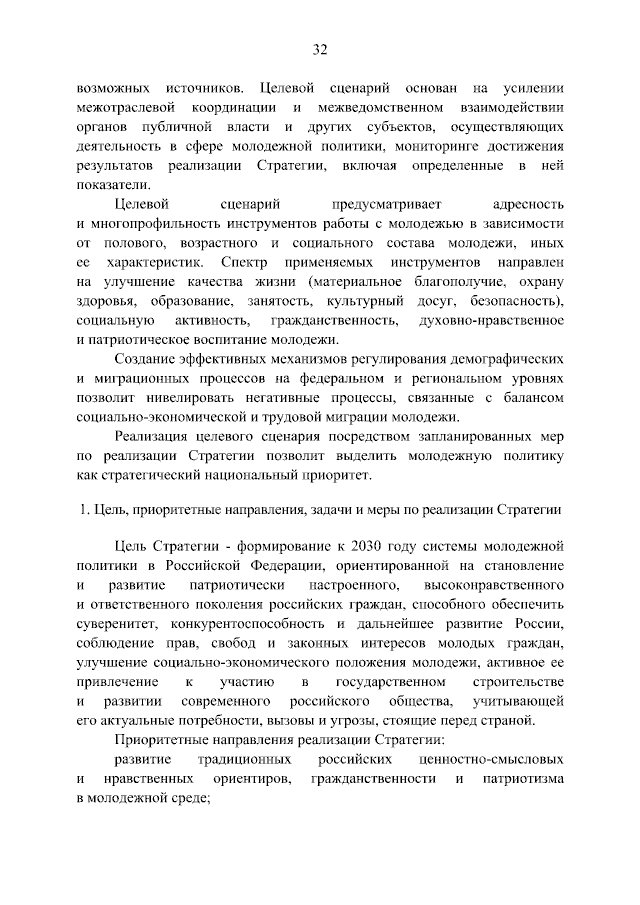 32

возможных источников. Целевой сценарий основан на усилении межотраслевой координации и межведомственном взаимодействии органов публичной власти и других субъектов, осуществляющих деятельность в сфере молодежной политики, мониторинге достижения результатов реализации Стратегии, включая определенные в ней показатели.

Целевой сценарий предусматривает адресность и многопрофильность инструментов работы с молодежью в зависимости от полового, возрастного и социального состава молодежи, иных ее характеристик. Спектр применяемых инструментов направлен на улучшение качества жизни (материальное благополучие, охрану здоровья, образование, занятость, культурный досуг, безопасность), социальную активность, гражданственность, духовно-нравственное и патриотическое воспитание молодежи.

Создание эффективных механизмов регулирования демографических и миграционных процессов на федеральном и региональном уровнях позволит нивелировать негативные процессы, связанные с балансом социально-экономической и трудовой миграции молодежи.

Реализация целевого сценария посредством запланированных мер по реализации Стратегии позволит выделить молодежную политику как стратегический национальный приоритет.

1. Цель, приоритетные направления, задачи и меры по реализации Стратегии

Цель Стратегии - формирование к 2030 году системы молодежной политики в Российской Федерации, ориентированной на становление и развитие патриотически настроенного, высоконравственного и ответственного поколения российских граждан, способного обеспечить суверенитет, конкурентоспособность и дальнейшее развитие России, соблюдение прав, свобод и законных интересов молодых граждан, улучшение социально-экономического положения молодежи, активное ее привлечение к участию в государственном строительстве и развитии современного российского общества, учитывающей его актуальные потребности, вызовы и угрозы, стоящие перед страной.

Приоритетные направления реализации Стратегии:

развитие традиционных российских ценностно-смысловых и нравственных ориентиров, гражданственности и патриотизма в молодежной среде;